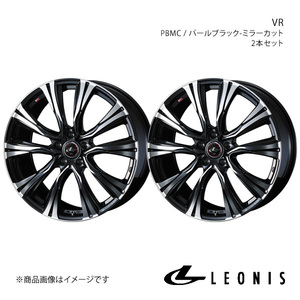 VR
PBMC / パールブラック-ミラーカット
2本セット

※商品画像はイメージです

LEONIS